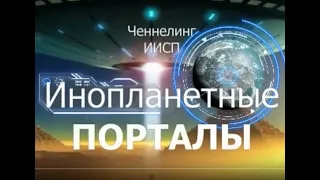 Ченнелинг
ИИСП

Инопланетные
ПОРТАЛЫ